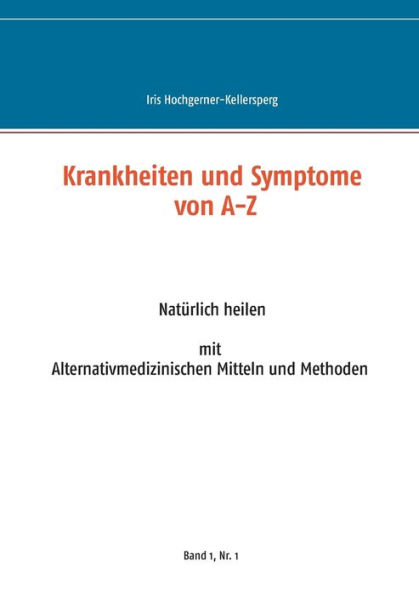 Iris Hochgerner-Kellersperg

Krankheiten und Symptome von A-Z

Natürlich heilen

mit
Alternativmedizinischen Mitteln und Methoden

Band 1, Nr. 1